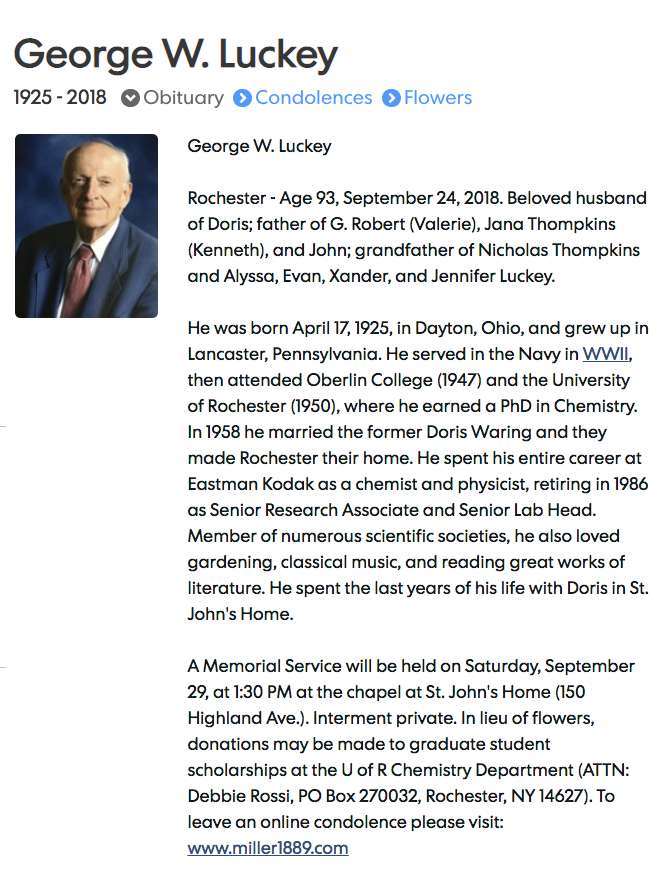 George W. Luckey

1925 - 2018 Obituary Condolences Flowers

George W. Luckey

Rochester - Age 93, September 24, 2018. Beloved husband of Doris; father of G. Robert (Valerie), Jana Thompkins (Kenneth), and John; grandfather of Nicholas Thompkins and Alyssa, Evan, Xander, and Jennifer Luckey.

He was born April 17, 1925, in Dayton, Ohio, and grew up in Lancaster, Pennsylvania. He served in the Navy in WWII, then attended Oberlin College (1947) and the University of Rochester (1950), where he earned a PhD in Chemistry. In 1958 he married the former Doris Waring and they made Rochester their home. He spent his entire career at Eastman Kodak as a chemist and physicist, retiring in 1986 as Senior Research Associate and Senior Lab Head. Member of numerous scientific societies, he also loved gardening, classical music, and reading great works of literature. He spent the last years of his life with Doris in St. John's Home.

A Memorial Service will be held on Saturday, September 29, at 1:30 PM at the chapel at St. John's Home (150 Highland Ave.). Interment private. In lieu of flowers, donations may be made to graduate student scholarships at the U of R Chemistry Department (ATTN: Debbie Rossi, PO Box 270032, Rochester, NY 14627). To leave an online condolence please visit: www.miller1889.com